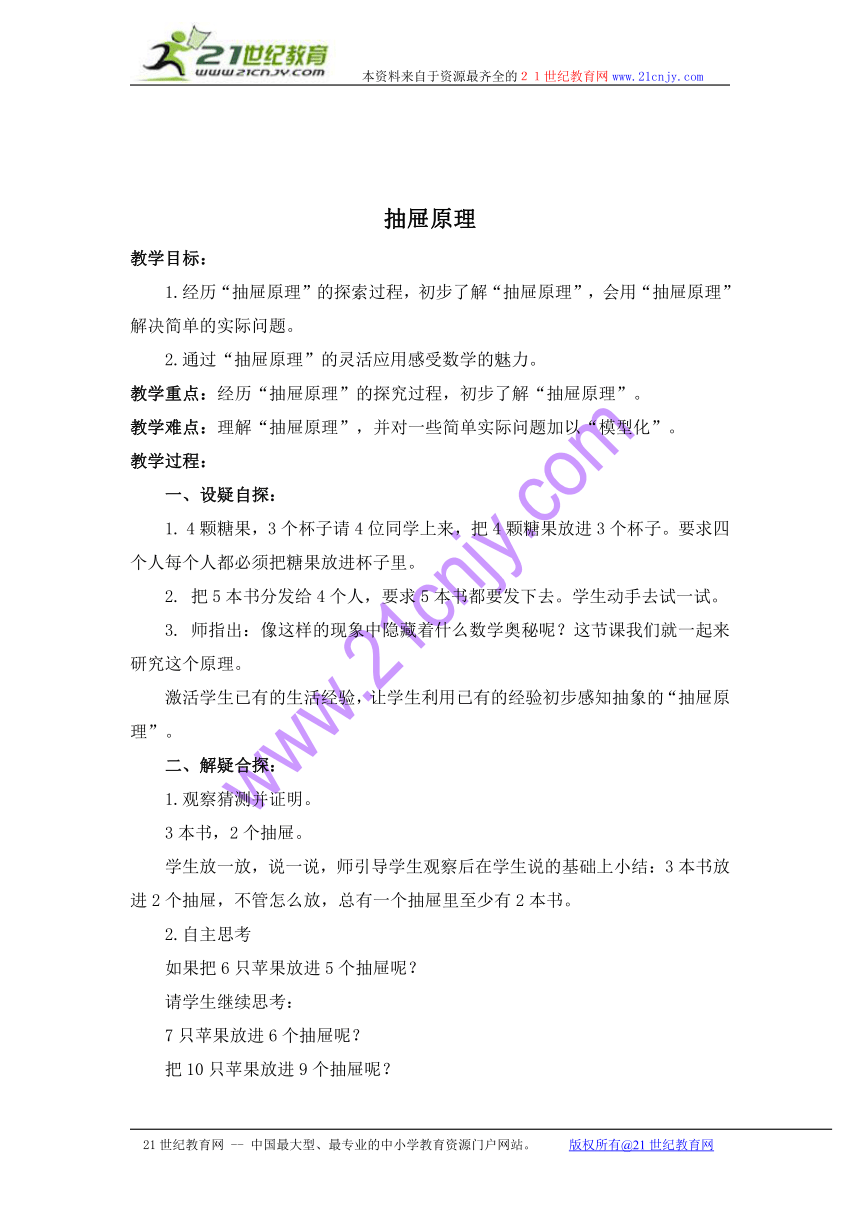 21世纪教育
www.21cnjy.com
本资料来自于资源最齐全的２１世纪教育网www.21cnjy.com

抽屉原理

教学目标：

1.经历“抽屉原理”的探索过程，初步了解“抽屉原理”，会用“抽屉原理”解决简单的实际问题。

2.通过“抽屉原理”的灵活应用感受数学的魅力。

教学重点：经历“抽屉原理”的探究过程，初步了解“抽屉原理”。

教学难点：理解“抽屉原理”，并对一些简单实际问题加以“模型化”。

教学过程：

一、设疑自探：

1. 4颗糖果，3个杯子请4位同学上来，把4颗糖果放进3个杯子。要求四个人每个人都必须把糖果放进杯子里。

2. 把5本书分发给4个人，要求5本书都要发下去。学生动手去试一试。

3. 师指出：像这样的现象中隐藏着什么数学奥秘呢？这节课我们就一起来研究这个原理。

激活学生已有的生活经验，让学生利用已有的经验初步感知抽象的“抽屉原理”。

二、解疑合探：

1.观察猜测并证明。

3本书，2个抽屉。

学生放一放，说一说，师引导学生观察后在学生说的基础上小结：3本书放进2个抽屉，不管怎么放，总有一个抽屉里至少有2本书。

2.自主思考

如果把6只苹果放进5个抽屉呢？

请学生继续思考：

7只苹果放进6个抽屉呢？

把10只苹果放进9个抽屉呢？

www.21cnjy.com

21世纪教育网 -- 中国最大型、最专业的中小学教育资源门户网站。 版权所有@21世纪教育网